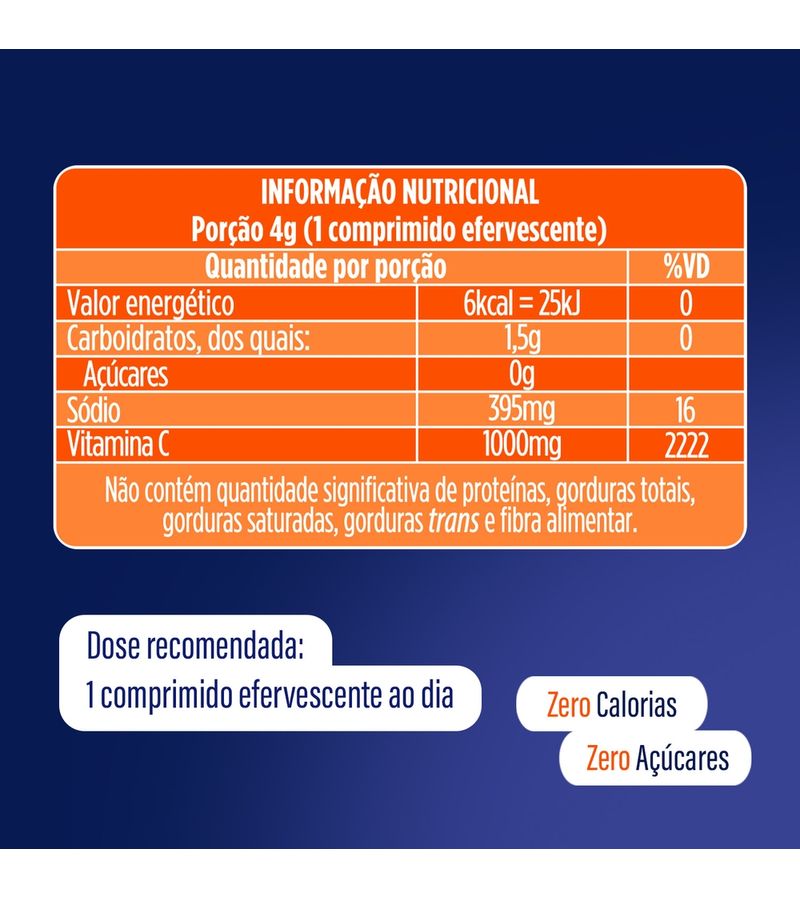 INFORMAÇÃO NUTRICIONAL
Porção 4g (1 comprimido efervescente)

| Quantidade por porção | | %VD |
|---|---|---|
| Valor energético | 6kcal = 25kJ | 0 |
| Carboidratos, dos quais: | 1,5g | 0 |
| Açúcares | 0g | |
| Sódio | 395mg | 16 |
| Vitamina C | 1000mg | 2222 |

Não contém quantidade significativa de proteínas, gorduras totais, gorduras saturadas, gorduras trans e fibra alimentar.

Dose recomendada:
1 comprimido efervescente ao dia

Zero Calorias

Zero Açúcares